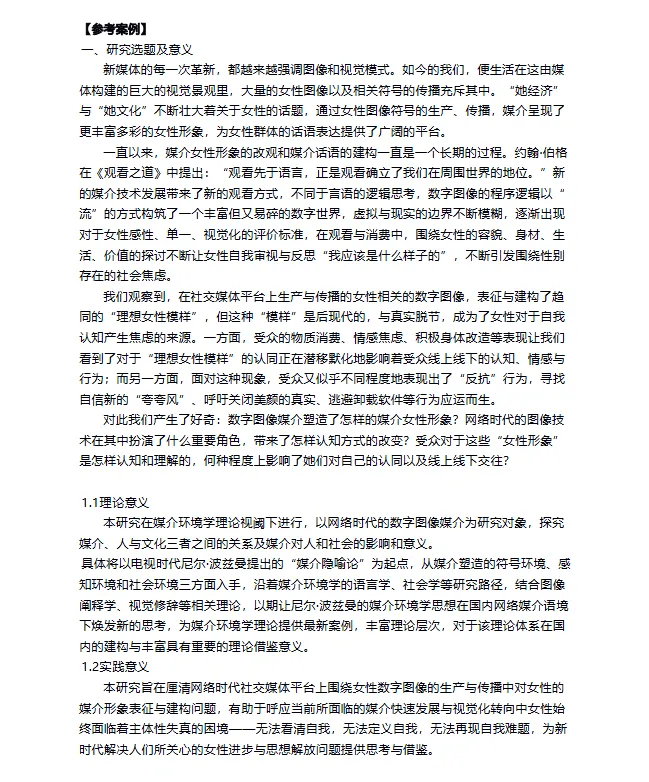 【参考案例】

一、研究选题及意义

新媒体的每一次革新，都越来越强调图像和视觉模式。如今的我们，便生活在这由媒体构建的巨大的视觉景观里，大量的女性图像以及相关符号的传播充斥其中。“她经济”与“她文化”不断壮大着关于女性的话题，通过女性图像符号的生产、传播，媒介呈现了更丰富多彩的女性形象，为女性群体的话语表达提供了广阔的平台。

一直以来，媒介女性形象的改观和媒介话语的建构一直是一个长期的过程。约翰·伯格在《观看之道》中提出：“观看先于语言，正是观看确立了我们在周围世界的地位。”新的媒介技术发展带来了新的观看方式，不同于言语的逻辑思考，数字图像的程序逻辑以“流”的方式构筑了一个丰富但又易碎的数字世界，虚拟与现实的边界不断模糊，逐渐出现对于女性感性、单一、视觉化的评价标准，在观看与消费中，围绕女性的容貌、身材、生活、价值的探讨不断让女性自我审视与反思“我应该是什么样子的”，不断引发围绕性别存在的社会焦虑。

我们观察到，在社交媒体平台上生产与传播的女性相关的数字图像，表征与建构了趋同的“理想女性模样”，但这种“模样”是后现代的，与真实脱节，成为了女性对于自我认知产生焦虑的来源。一方面，受众的物质消费、情感焦虑、积极身体改造等表现让我们看到了对于“理想女性模样”的认同正在潜移默化地影响着受众线上线下的认知、情感与行为；而另一方面，面对这种现象，受众又似乎不同程度地表现出了“反抗”行为，寻找自信新的“夸夸风”、呼吁关闭美颜的真实、逃避卸载软件等行为应运而生。

对此我们产生了好奇：数字图像媒介塑造了怎样的媒介女性形象？网络时代的图像技术在其中扮演了什么重要角色，带来了怎样认知方式的改变？受众对于这些“女性形象”是怎样认知和理解的，何种程度上影响了她们对自己的认同以及线上线下交往？

1.1理论意义

本研究在媒介环境学理论视阈下进行，以网络时代的数字图像媒介为研究对象，探究媒介、人与文化三者之间的关系及媒介对人和社会的影响和意义。

具体将以电视时代尼尔·波兹曼提出的“媒介隐喻论”为起点，从媒介塑造的符号环境、感知环境和社会环境三方面入手，沿着媒介环境学的语言学、社会学等研究路径，结合图像阐释学、视觉修辞等相关理论，以期让尼尔·波兹曼的媒介环境学思想在国内网络媒介语境下焕发新的思考，为媒介环境学理论提供最新案例，丰富理论层次，对于该理论体系在国内的建构与丰富具有重要的理论借鉴意义。

1.2实践意义

本研究旨在厘清网络时代社交媒体平台上围绕女性数字图像的生产与传播中对女性的媒介形象表征与建构问题，有助于呼应当前所面临的媒介快速发展与视觉化转向中女性始终面临着主体性失真的困境——无法看清自我，无法定义自我，无法再现自我难题，为新时代解决人们所关心的女性进步与思想解放问题提供思考与借鉴。